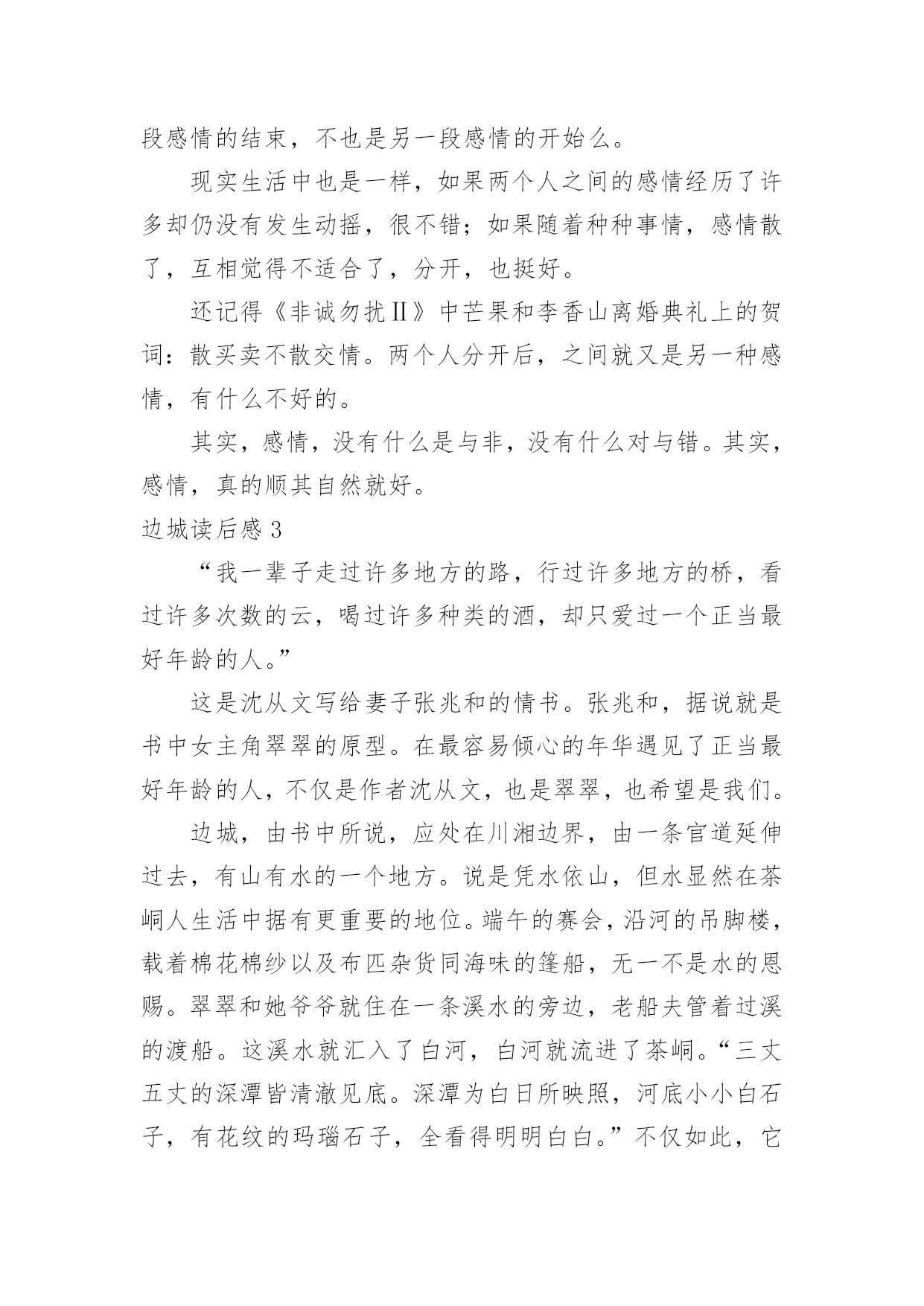 段感情的结束，不也是另一段感情的开始么。

现实生活中也是一样，如果两个人之间的感情经历了许多却仍没有发生动摇，很不错；如果随着种种事情，感情散了，互相觉得不适合了，分开，也挺好。

还记得《非诚勿扰Ⅱ》中芒果和李香山离婚典礼上的贺词：散买卖不散交情。两个人分开后，之间就又是另一种感情，有什么不好的。

其实，感情，没有什么是与非，没有什么对与错。其实，感情，真的顺其自然就好。

边城读后感 3

“我一辈子走过许多地方的路，行过许多地方的桥，看过许多次数的云，喝过许多种类的酒，却只爱过一个正当最好年龄的人。”

这是沈从文写给妻子张兆和的情书。张兆和，据说就是书中女主角翠翠的原型。在最容易倾心的年华遇见了正当最好年龄的人，不仅是作者沈从文，也是翠翠，也希望是我们。

边城，由书中所说，应处在川湘边界，由一条官道延伸过去，有山有水的一个地方。说是凭水依山，但水显然在茶峒人生活中据有更重要的地位。端午的赛会，沿河的吊脚楼，载着棉花棉纱以及布匹杂货同海味的篷船，无一不是水的恩赐。翠翠和她爷爷就住在一条溪水的旁边，老船夫管着过溪的渡船。这溪水就汇入了白河，白河就流进了茶峒。“三丈五丈的深潭皆清澈见底。深潭为白日所映照，河底小小白石子，有花纹的玛瑙石子，全看得明明白白。”不仅如此，它